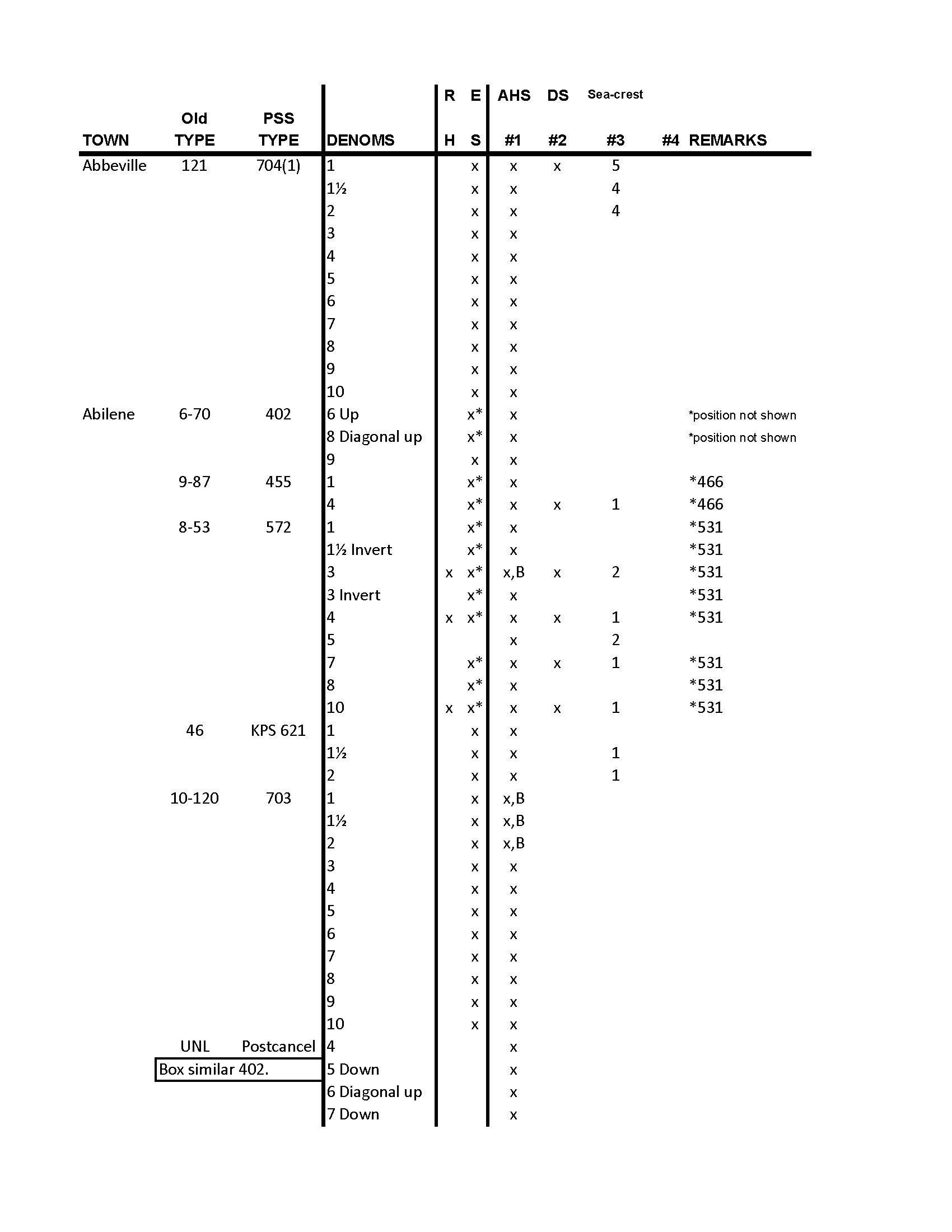 | TOWN | Old TYPE | PSS TYPE | DENOMS | R H | E S | AHS #1 | DS #2 | Sea-crest #3 | #4 | REMARKS |
|---|---|---|---|---|---|---|---|---|---|---|
| Abbeville | 121 | 704(1) | 1 | | x | x | x | 5 | | |
| | | | 1½ | | x | x | | 4 | | |
| | | | 2 | | x | x | | 4 | | |
| | | | 3 | | x | x | | | | |
| | | | 4 | | x | x | | | | |
| | | | 5 | | x | x | | | | |
| | | | 6 | | x | x | | | | |
| | | | 7 | | x | x | | | | |
| | | | 8 | | x | x | | | | |
| | | | 9 | | x | x | | | | |
| | | | 10 | | x | x | | | | |
| Abilene | 6-70 | 402 | 6 Up | | x* | x | | | | *position not shown |
| | | | 8 Diagonal up | | x* | x | | | | *position not shown |
| | | | 9 | | x | x | | | | |
| | 9-87 | 455 | 1 | | x* | x | | | | *466 |
| | | | 4 | | x* | x | x | 1 | | *466 |
| | 8-53 | 572 | 1 | | x* | x | | | | *531 |
| | | | 1½ Invert | | x* | x | | | | *531 |
| | | | 3 | x | x* | x,B | x | 2 | | *531 |
| | | | 3 Invert | | x* | x | | | | *531 |
| | | | 4 | x | x* | x | x | 1 | | *531 |
| | | | 5 | | | x | | 2 | | |
| | | | 7 | | x* | x | x | 1 | | *531 |
| | | | 8 | | x* | x | | | | *531 |
| | | | 10 | x | x* | x | x | 1 | | *531 |
| | 46 | KPS 621 | 1 | | x | x | | | | |
| | | | 1½ | | x | x | | 1 | | |
| | | | 2 | | x | x | | 1 | | |
| | 10-120 | 703 | 1 | | x | x,B | | | | |
| | | | 1½ | | x | x,B | | | | |
| | | | 2 | | x | x,B | | | | |
| | | | 3 | | x | x | | | | |
| | | | 4 | | x | x | | | | |
| | | | 5 | | x | x | | | | |
| | | | 6 | | x | x | | | | |
| | | | 7 | | x | x | | | | |
| | | | 8 | | x | x | | | | |
| | | | 9 | | x | x | | | | |
| | | | 10 | | x | x | | | | |
| | UNL | Postcancel | 4 | | | x | | | | |
| | Box similar 402. | | 5 Down | | | x | | | | |
| | | | 6 Diagonal up | | | x | | | | |
| | | | 7 Down | | | x | | | | |